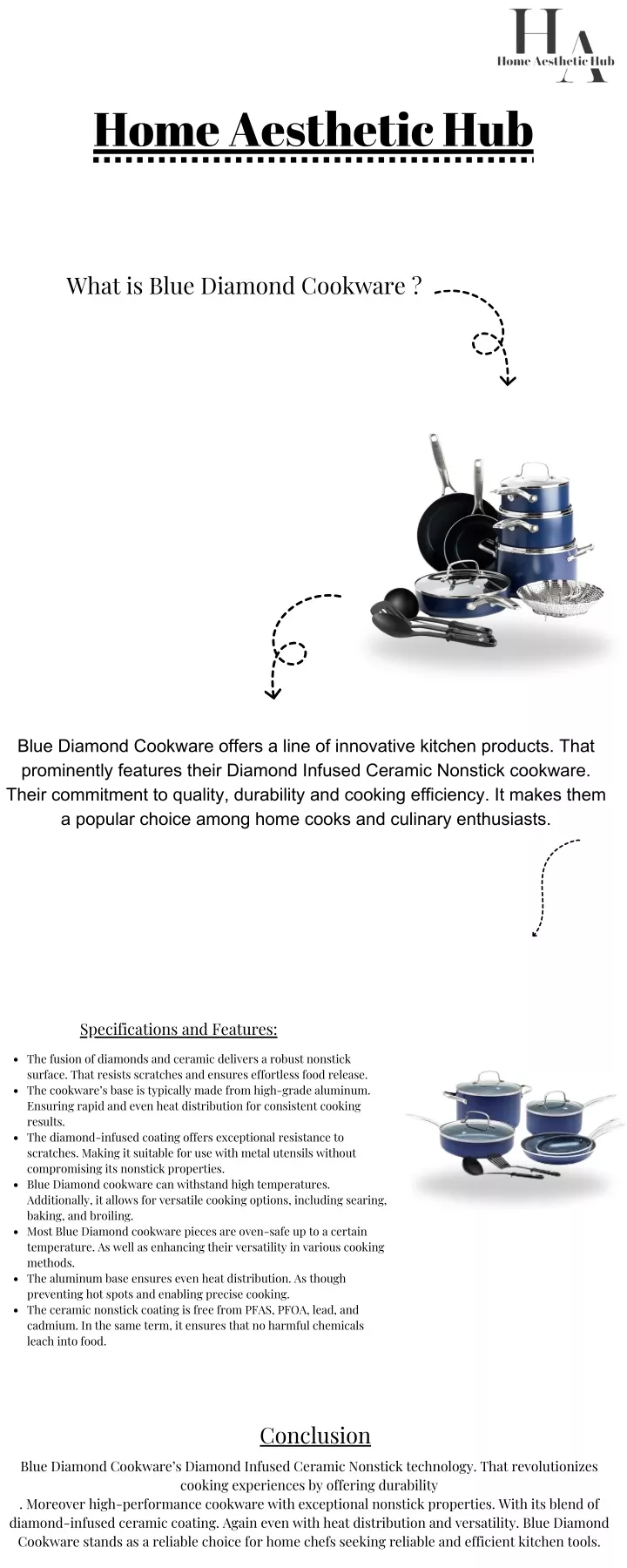 HA
Home Aesthetic Hub

Home Aesthetic Hub

What is Blue Diamond Cookware ?

Blue Diamond Cookware offers a line of innovative kitchen products. That prominently features their Diamond Infused Ceramic Nonstick cookware. Their commitment to quality, durability and cooking efficiency. It makes them a popular choice among home cooks and culinary enthusiasts.

Specifications and Features:

- The fusion of diamonds and ceramic delivers a robust nonstick surface. That resists scratches and ensures effortless food release.
- The cookware's base is typically made from high-grade aluminum. Ensuring rapid and even heat distribution for consistent cooking results.
- The diamond-infused coating offers exceptional resistance to scratches. Making it suitable for use with metal utensils without compromising its nonstick properties.
- Blue Diamond cookware can withstand high temperatures. Additionally, it allows for versatile cooking options, including searing, baking, and broiling.
- Most Blue Diamond cookware pieces are oven-safe up to a certain temperature. As well as enhancing their versatility in various cooking methods.
- The aluminum base ensures even heat distribution. As though preventing hot spots and enabling precise cooking.
- The ceramic nonstick coating is free from PFAS, PFOA, lead, and cadmium. In the same term, it ensures that no harmful chemicals leach into food.

Conclusion

Blue Diamond Cookware's Diamond Infused Ceramic Nonstick technology. That revolutionizes cooking experiences by offering durability
. Moreover high-performance cookware with exceptional nonstick properties. With its blend of diamond-infused ceramic coating. Again even with heat distribution and versatility. Blue Diamond Cookware stands as a reliable choice for home chefs seeking reliable and efficient kitchen tools.